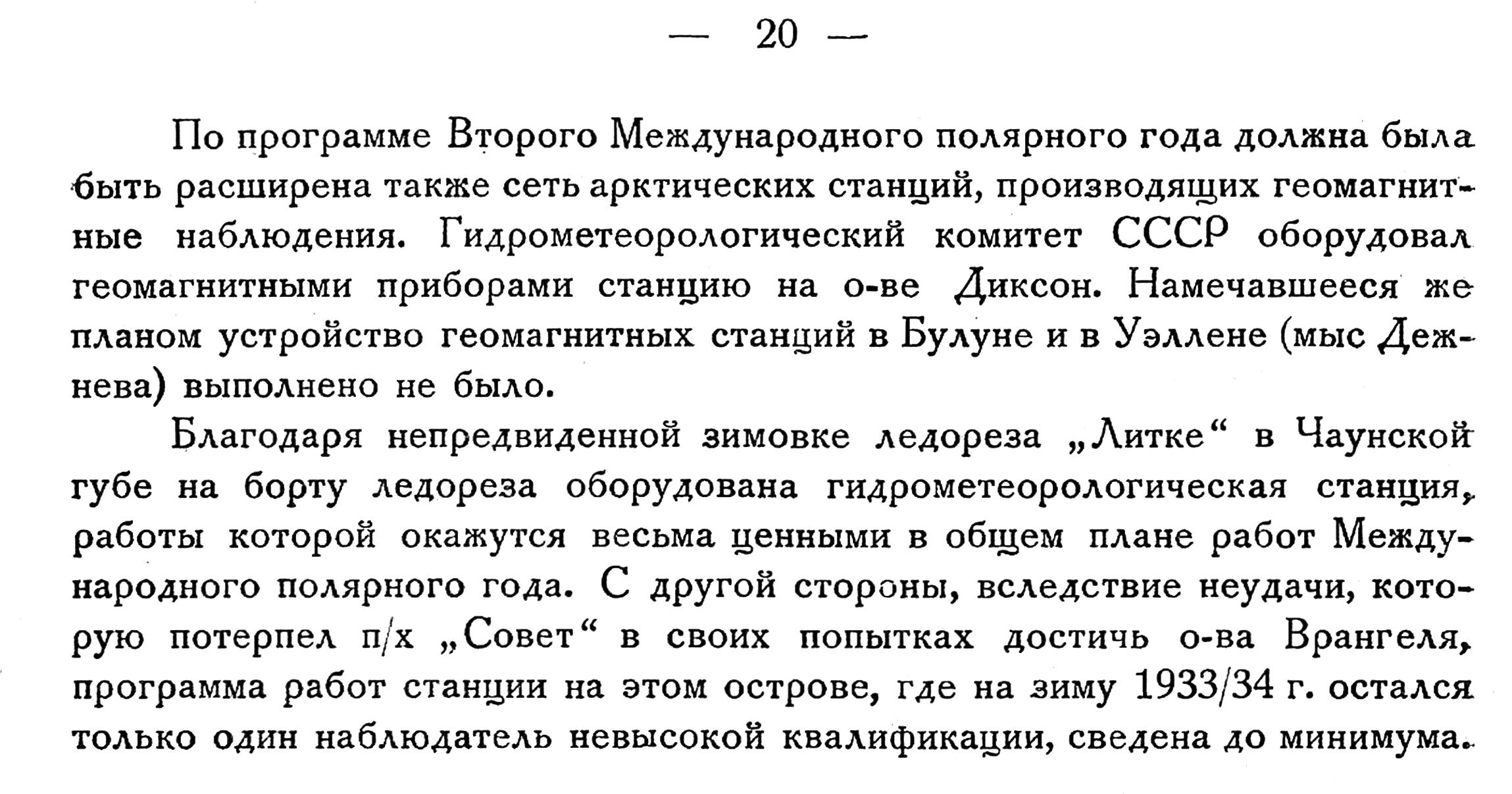 — 20 —

По программе Второго Международного полярного года должна была быть расширена также сеть арктических станций, производящих геомагнитные наблюдения. Гидрометеорологический комитет СССР оборудовал геомагнитными приборами станцию на о-ве Диксон. Намечавшееся же планом устройство геомагнитных станций в Булуне и в Уэллене (мыс Дежнева) выполнено не было.

Благодаря непредвиденной зимовке ледореза „Литке“ в Чаунской губе на борту ледореза оборудована гидрометеорологическая станция, работы которой окажутся весьма ценными в общем плане работ Международного полярного года. С другой стороны, вследствие неудачи, которую потерпел п/х „Совет“ в своих попытках достичь о-ва Врангеля, программа работ станции на этом острове, где на зиму 1933/34 г. остался только один наблюдатель невысокой квалификации, сведена до минимума.